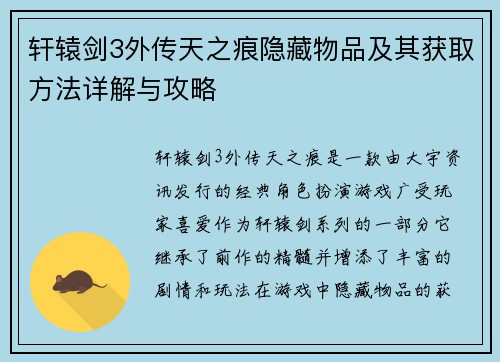 轩辕剑3外传天之痕隐藏物品及其获取方法详解与攻略

轩辕剑3外传天之痕是一款由大宇资讯发行的经典角色扮演游戏广受玩家喜爱作为轩辕剑系列的一部分它继承了前作的精髓并增添了丰富的剧情和玩法在游戏中隐藏物品的获